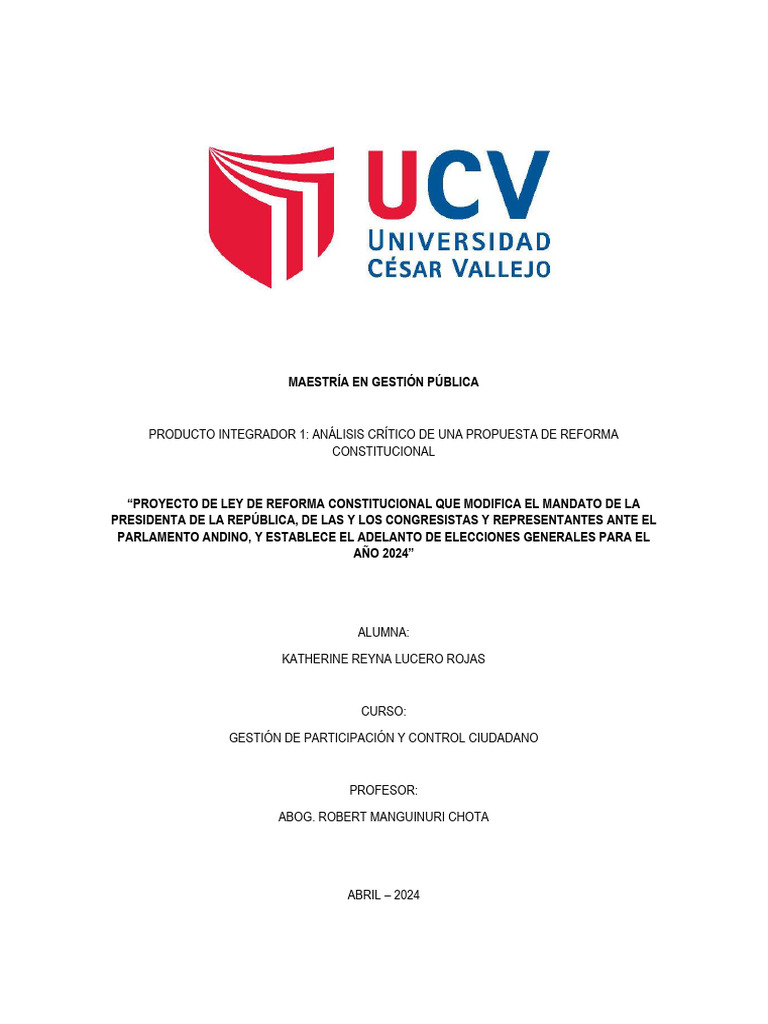 UCV
UNIVERSIDAD
CÉSAR VALLEJO

MAESTRÍA EN GESTIÓN PÚBLICA

PRODUCTO INTEGRADOR 1: ANÁLISIS CRÍTICO DE UNA PROPUESTA DE REFORMA CONSTITUCIONAL

“PROYECTO DE LEY DE REFORMA CONSTITUCIONAL QUE MODIFICA EL MANDATO DE LA PRESIDENTA DE LA REPÚBLICA, DE LAS Y LOS CONGRESISTAS Y REPRESENTANTES ANTE EL PARLAMENTO ANDINO, Y ESTABLECE EL ADELANTO DE ELECCIONES GENERALES PARA EL AÑO 2024”

ALUMNA:

KATHERINE REYNA LUCERO ROJAS

CURSO:

GESTIÓN DE PARTICIPACIÓN Y CONTROL CIUDADANO

PROFESOR:

ABOG. ROBERT MANGUINURI CHOTA

ABRIL – 2024